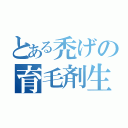 とある禿げの
育毛剤生